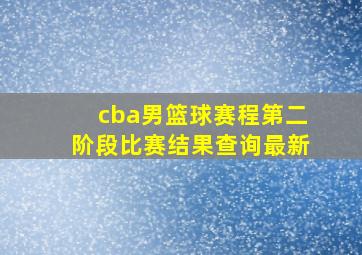 cba男篮球赛程第二阶段比赛结果查询最新